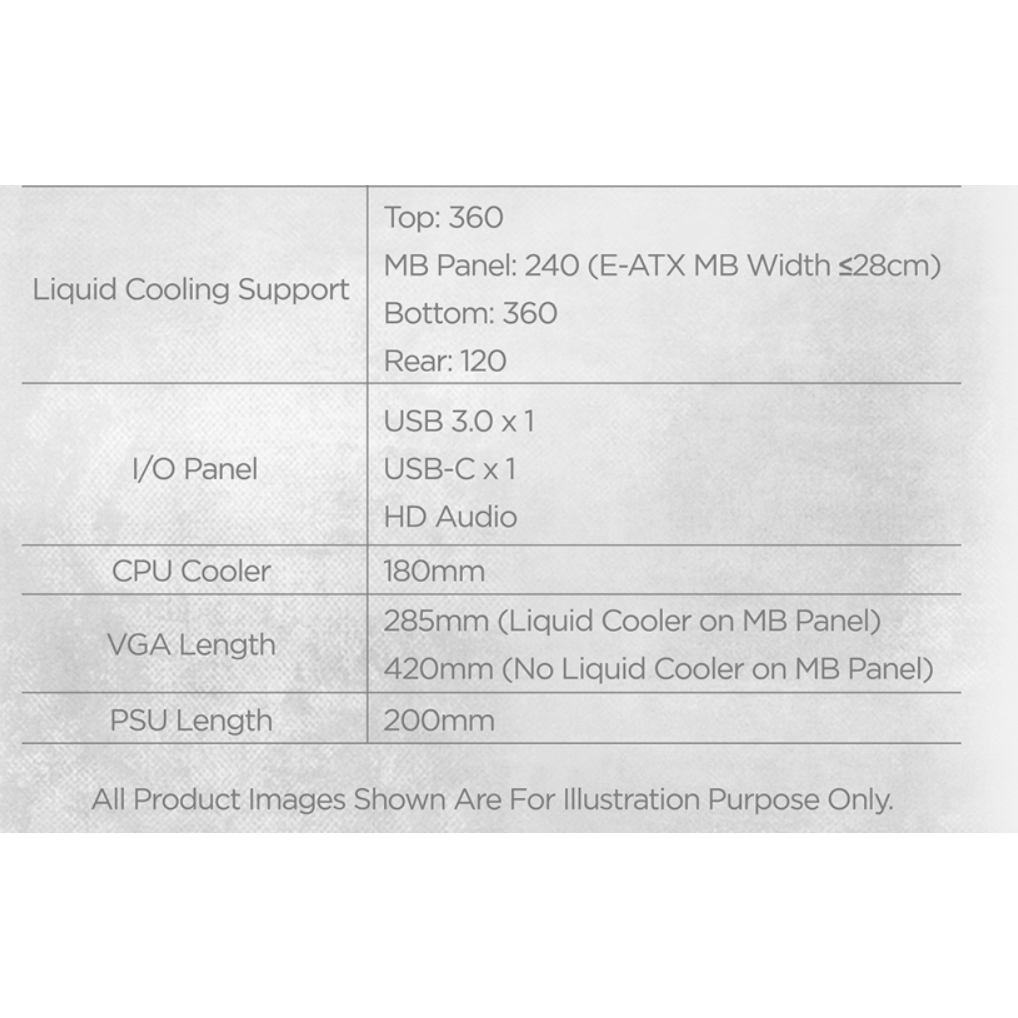 | Liquid Cooling Support | Top: 360 MB Panel: 240 (E-ATX MB Width ≤28cm) Bottom: 360 Rear: 120 |
|---|---|
| I/O Panel | USB 3.0 x 1 USB-C x 1 HD Audio |
| CPU Cooler | 180mm |
| VGA Length | 285mm (Liquid Cooler on MB Panel) 420mm (No Liquid Cooler on MB Panel) |
| PSU Length | 200mm |

All Product Images Shown Are For Illustration Purpose Only.